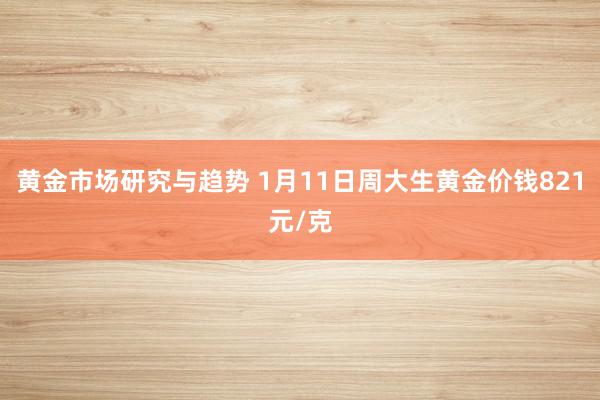 黄金市场研究与趋势 1月11日周大生黄金价钱821元/克